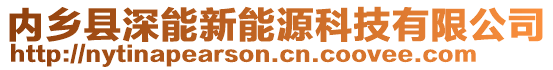 内乡县深能新能源科技有限公司
http://nytinapearson.cn.coovee.com